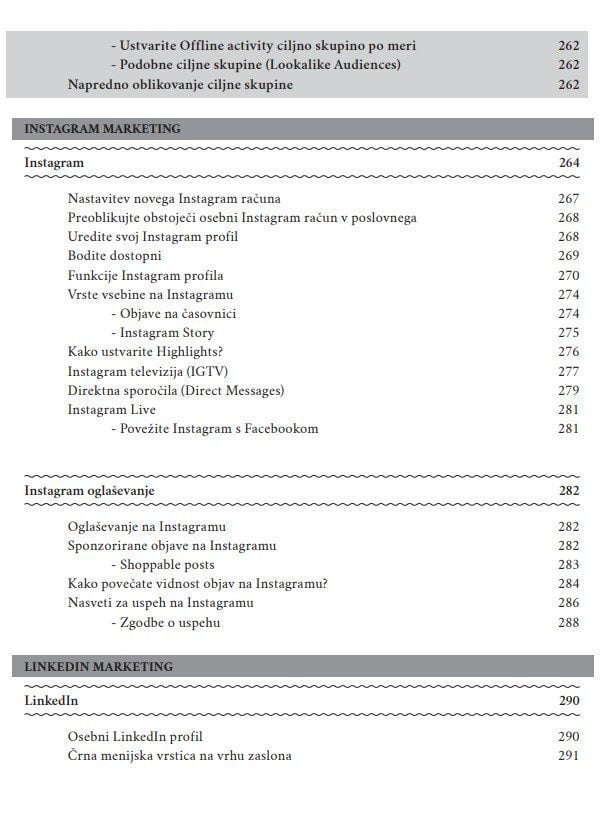 - Ustvarite Offline activity ciljno skupino po meri 262
- Podobne ciljne skupine (Lookalike Audiences) 262
Napredno oblikovanje ciljne skupine 262

INSTAGRAM MARKETING

Instagram 264

Nastavitev novega Instagram računa 267
Preoblikujte obstoječi osebni Instagram račun v poslovnega 268
Uredite svoj Instagram profil 268
Bodite dostopni 269
Funkcije Instagram profila 270
Vrste vsebine na Instagramu 274
- Objave na časovnici 274
- Instagram Story 275
Kako ustvarite Highlights? 276
Instagram televizija (IGTV) 277
Direktna sporočila (Direct Messages) 279
Instagram Live 281
- Povežite Instagram s Facebookom 281

Instagram oglaševanje 282

Oglaševanje na Instagramu 282
Sponzorirane objave na Instagramu 282
- Shoppable posts 283
Kako povečate vidnost objav na Instagramu? 284
Nasveti za uspeh na Instagramu 286
- Zgodbe o uspehu 288

LINKEDIN MARKETING

LinkedIn 290

Osebni LinkedIn profil 290
Črna menijska vrstica na vrhu zaslona 291